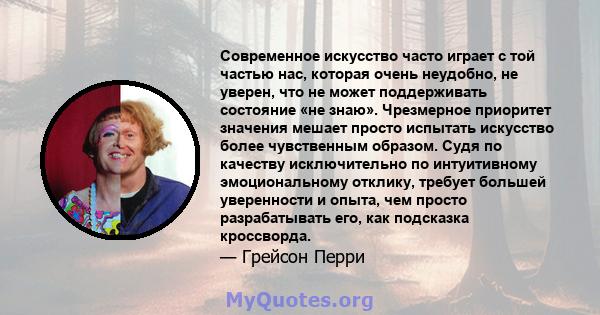 Современное искусство часто играет с той частью нас, которая очень неудобно, не уверен, что не может поддерживать состояние «не знаю». Чрезмерное приоритет значения мешает просто испытать искусство более чувственным образом. Судя по качеству исключительно по интуитивному эмоциональному отклику, требует большей уверенности и опыта, чем просто разрабатывать его, как подсказка кроссворда.
— Грейсон Перри

MyQuotes.org